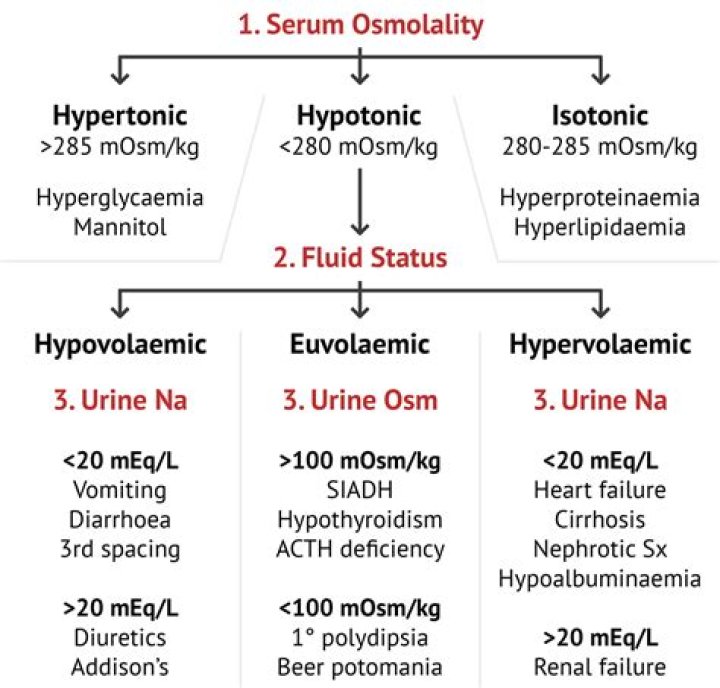 1. Serum Osmolality

Hypertonic
>285 mOsm/kg

Hyperglycaemia
Mannitol

Hypotonic
<280 mOsm/kg

Isotonic
280-285 mOsm/kg

Hyperproteinaemia
Hyperlipidaemia

2. Fluid Status

Hypovolaemic

3. Urine Na

<20 mEq/L
Vomiting
Diarrhoea
3rd spacing

>20 mEq/L
Diuretics
Addison's

Euvolaemic

3. Urine Osm

>100 mOsm/kg
SIADH
Hypothyroidism
ACTH deficiency

<100 mOsm/kg
1° polydipsia
Beer potomania

Hypervolaemic

3. Urine Na

<20 mEq/L
Heart failure
Cirrhosis
Nephrotic Sx
Hypoalbuminaemia

>20 mEq/L
Renal failure